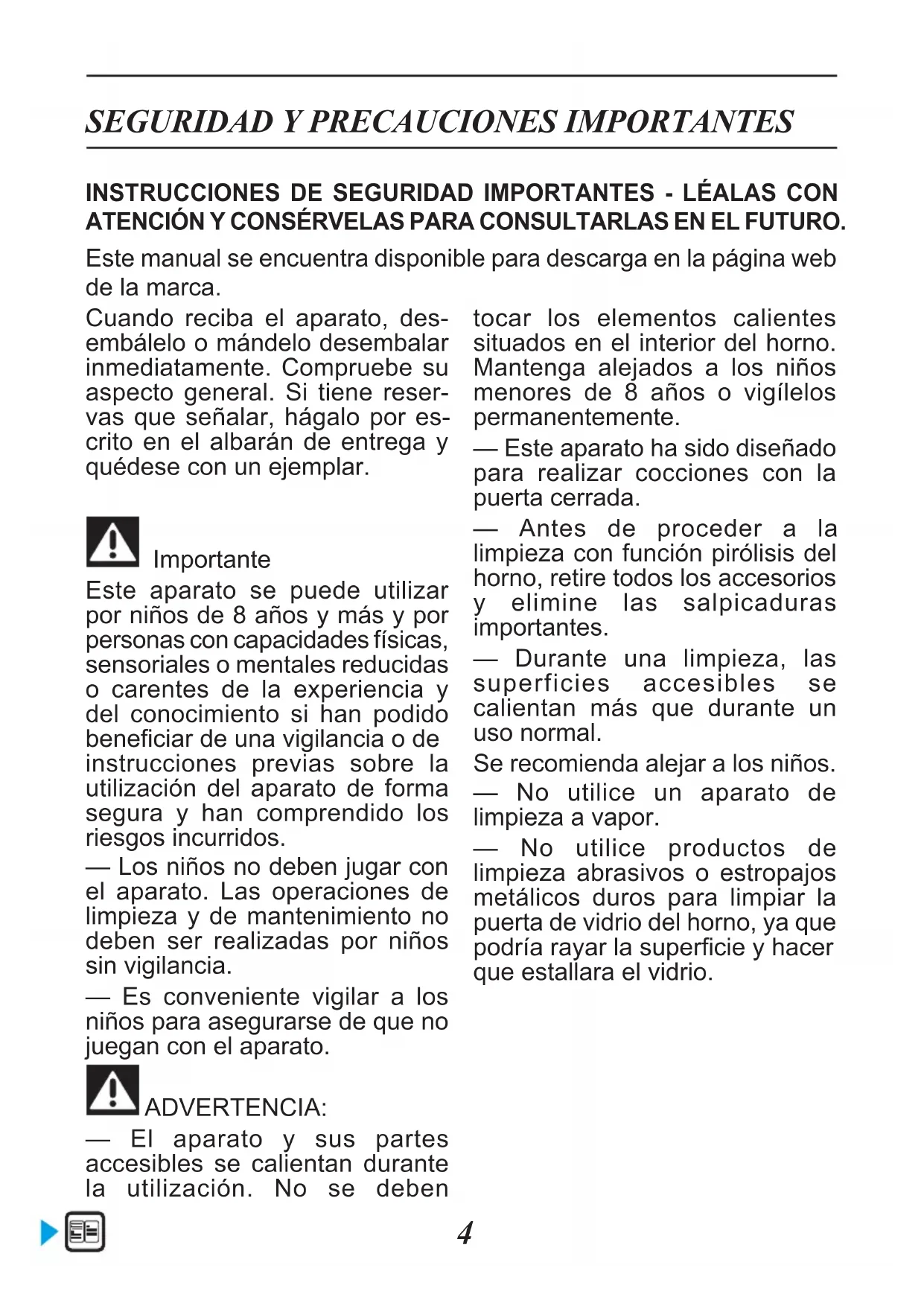 SEGURIDAD Y PRECAUCIONES IMPORTANTES

INSTRUCCIONES DE SEGURIDAD IMPORTANTES - LÉALAS CON ATENCIÓN Y CONSÉRVELAS PARA CONSULTARLAS EN EL FUTURO.

Este manual se encuentra disponible para descarga en la página web de la marca.

Cuando reciba el aparato, desembálelo o mándelo desembalar inmediatamente. Compruebe su aspecto general. Si tiene reservas que señalar, hágalo por escrito en el albarán de entrega y quédese con un ejemplar.

Importante
Este aparato se puede utilizar por niños de 8 años y más y por personas con capacidades físicas, sensoriales o mentales reducidas o carentes de la experiencia y del conocimiento si han podido beneficiar de una vigilancia o de instrucciones previas sobre la utilización del aparato de forma segura y han comprendido los riesgos incurridos.
— Los niños no deben jugar con el aparato. Las operaciones de limpieza y de mantenimiento no deben ser realizadas por niños sin vigilancia.
— Es conveniente vigilar a los niños para asegurarse de que no juegan con el aparato.

ADVERTENCIA:
— El aparato y sus partes accesibles se calientan durante la utilización. No se deben tocar los elementos calientes situados en el interior del horno. Mantenga alejados a los niños menores de 8 años o vigílelos permanentemente.
— Este aparato ha sido diseñado para realizar cocciones con la puerta cerrada.
— Antes de proceder a la limpieza con función pirólisis del horno, retire todos los accesorios y elimine las salpicaduras importantes.
— Durante una limpieza, las superficies accesibles se calientan más que durante un uso normal.
Se recomienda alejar a los niños.
— No utilice un aparato de limpieza a vapor.
— No utilice productos de limpieza abrasivos o estropajos metálicos duros para limpiar la puerta de vidrio del horno, ya que podría rayar la superficie y hacer que estallara el vidrio.

4